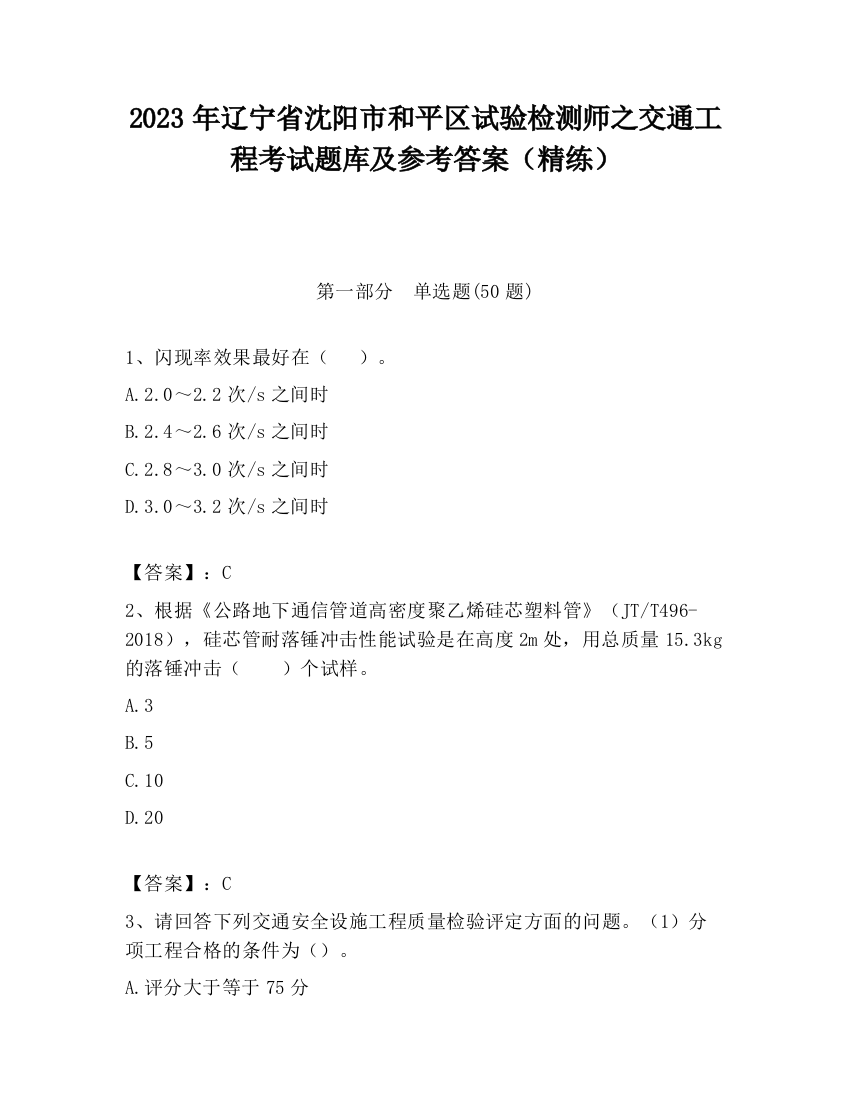 2023 年辽宁省沈阳市和平区试验检测师之交通工程考试题库及参考答案（精练）

第一部分　单选题(50 题)

1、闪现率效果最好在（　）。

A.2.0～2.2 次/s 之间时

B.2.4～2.6 次/s 之间时

C.2.8～3.0 次/s 之间时

D.3.0～3.2 次/s 之间时

【答案】：C

2、根据《公路地下通信管道高密度聚乙烯硅芯塑料管》（JT/T496-2018），硅芯管耐落锤冲击性能试验是在高度 2m 处，用总质量 15.3kg 的落锤冲击（　）个试样。

A.3

B.5

C.10

D.20

【答案】：C

3、请回答下列交通安全设施工程质量检验评定方面的问题。（1）分项工程合格的条件为（）。

A.评分大于等于 75 分